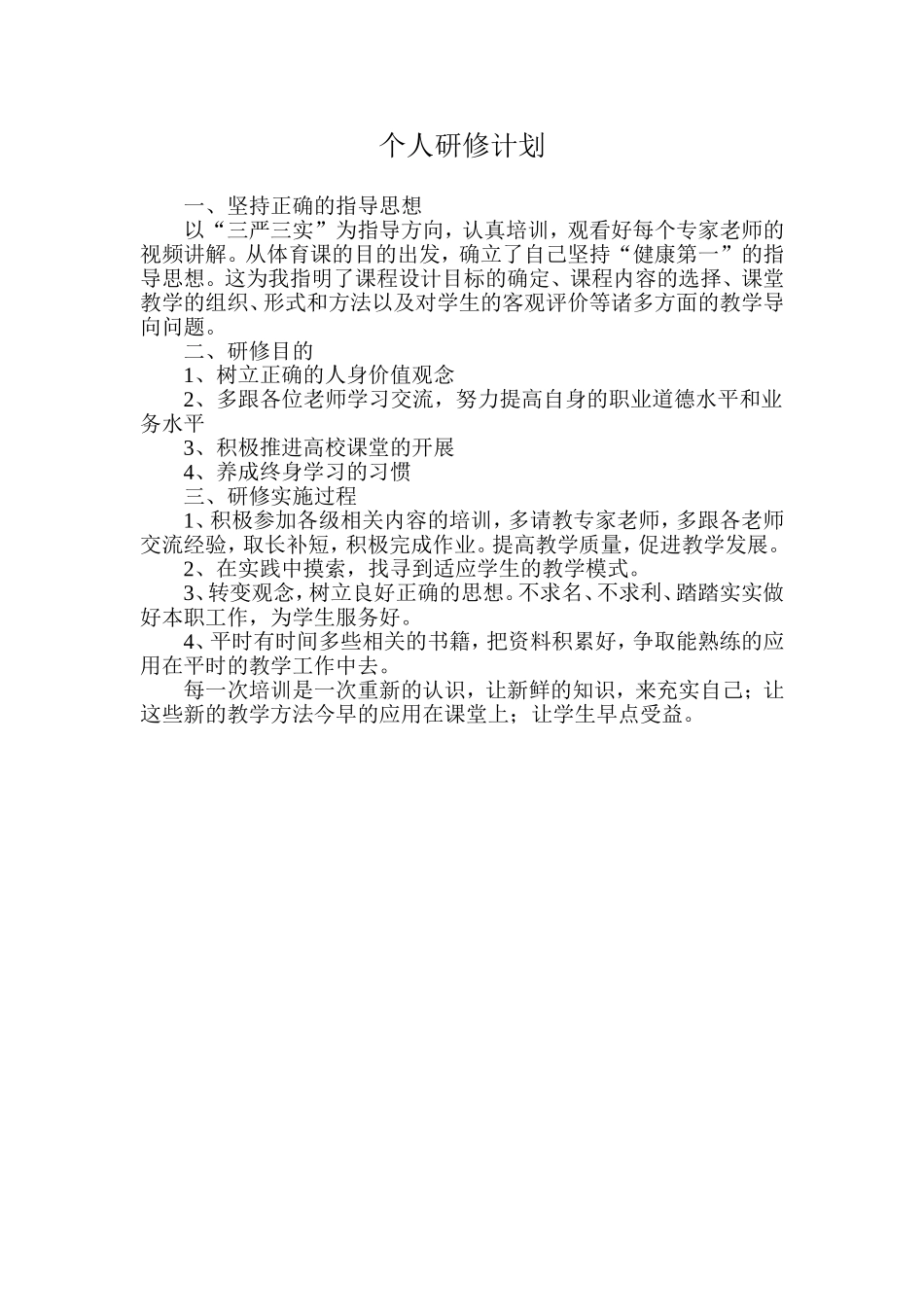 个人研修计划

一、坚持正确的指导思想

以“三严三实”为指导方向，认真培训，观看好每个专家老师的视频讲解。从体育课的目的出发，确立了自己坚持“健康第一”的指导思想。这为我指明了课程设计目标的确定、课程内容的选择、课堂教学的组织、形式和方法以及对学生的客观评价等诸多方面的教学导向问题。

二、研修目的

1、树立正确的人身价值观念

2、多跟各位老师学习交流，努力提高自身的职业道德水平和业务水平

3、积极推进高校课堂的开展

4、养成终身学习的习惯

三、研修实施过程

1、积极参加各级相关内容的培训，多请教专家老师，多跟各老师交流经验，取长补短，积极完成作业。提高教学质量，促进教学发展。

2、在实践中摸索，找寻到适应学生的教学模式。

3、转变观念，树立良好正确的思想。不求名、不求利、踏踏实实做好本职工作，为学生服务好。

4、平时有时间多些相关的书籍，把资料积累好，争取能熟练的应用在平时的教学工作中去。

每一次培训是一次重新的认识，让新鲜的知识，来充实自己；让这些新的教学方法今早的应用在课堂上；让学生早点受益。